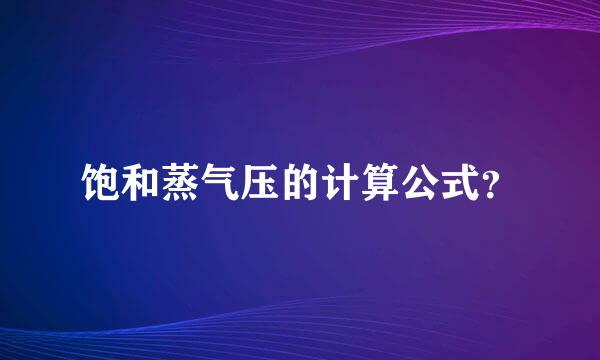 饱和蒸气压的计算公式?